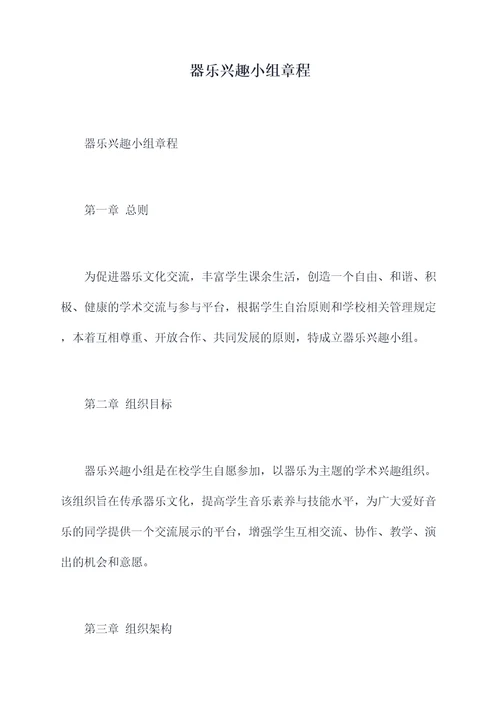 器乐兴趣小组章程

器乐兴趣小组章程

第一章 总则

为促进器乐文化交流，丰富学生课余生活，创造一个自由、和谐、积极、健康的学术交流与参与平台，根据学生自治原则和学校相关管理规定，本着互相尊重、开放合作、共同发展的原则，特成立器乐兴趣小组。

第二章 组织目标

器乐兴趣小组是在校学生自愿参加，以器乐为主题的学术兴趣组织。该组织旨在传承器乐文化，提高学生音乐素养与技能水平，为广大爱好音乐的同学提供一个交流展示的平台，增强学生互相交流、协作、教学、演出的机会和意愿。

第三章 组织架构